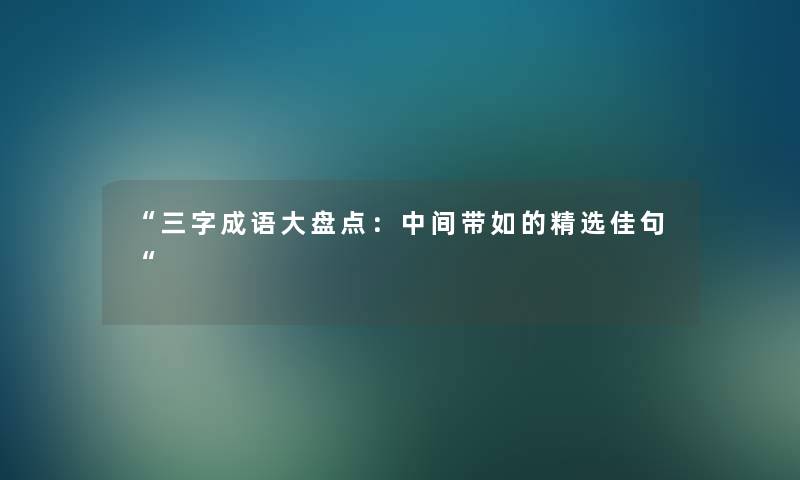 “三字成语大盘点：中间带如的精选佳句“